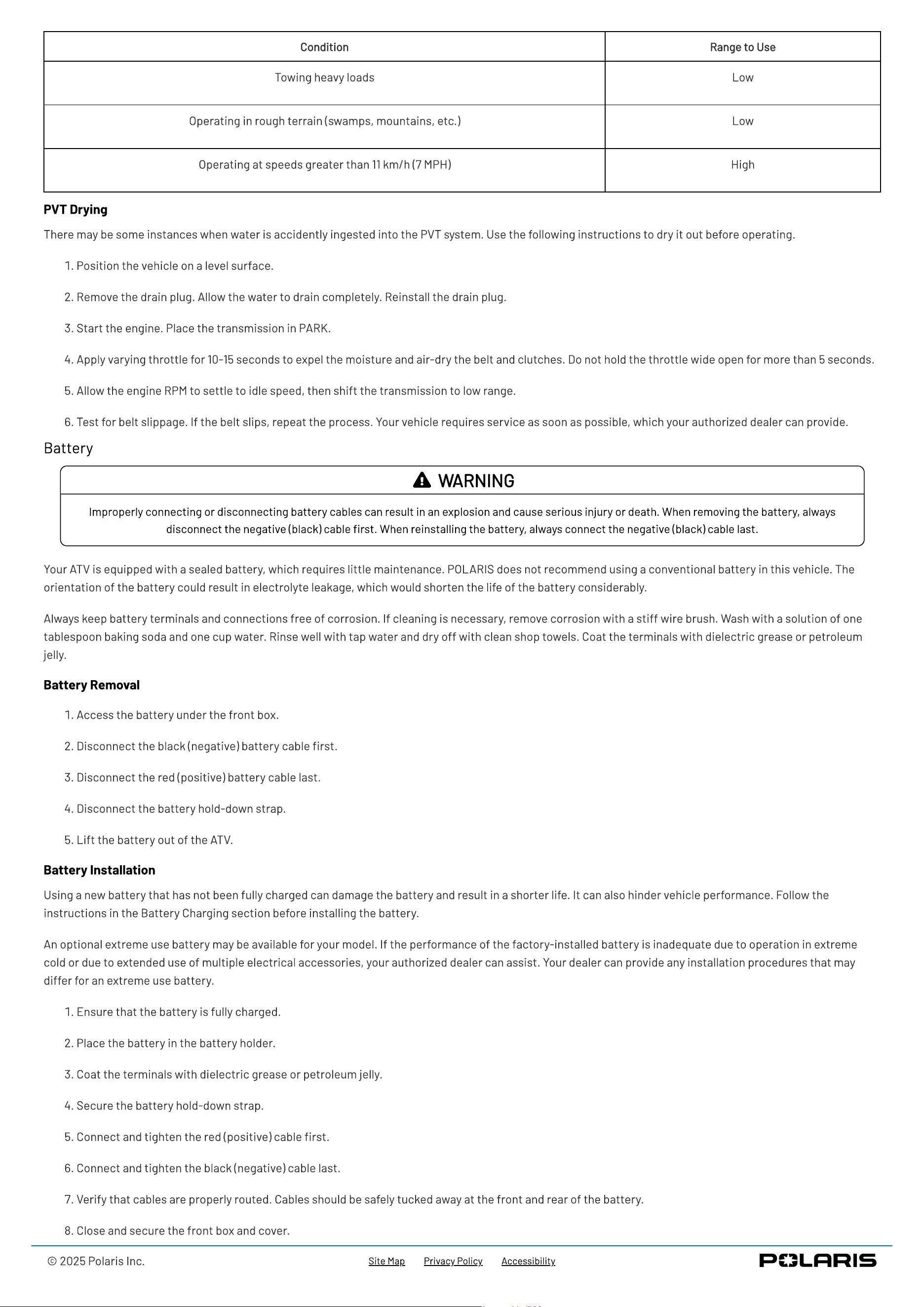 | Condition | Range to Use |
|---|---|
| Towing heavy loads | Low |
| Operating in rough terrain (swamps, mountains, etc.) | Low |
| Operating at speeds greater than 11 km/h (7 MPH) | High |

PVT Drying

There may be some instances when water is accidently ingested into the PVT system. Use the following instructions to dry it out before operating.

1. Position the vehicle on a level surface.

2. Remove the drain plug. Allow the water to drain completely. Reinstall the drain plug.

3. Start the engine. Place the transmission in PARK.

4. Apply varying throttle for 10-15 seconds to expel the moisture and air-dry the belt and clutches. Do not hold the throttle wide open for more than 5 seconds.

5. Allow the engine RPM to settle to idle speed, then shift the transmission to low range.

6. Test for belt slippage. If the belt slips, repeat the process. Your vehicle requires service as soon as possible, which your authorized dealer can provide.

Battery

WARNING

Improperly connecting or disconnecting battery cables can result in an explosion and cause serious injury or death. When removing the battery, always disconnect the negative (black) cable first. When reinstalling the battery, always connect the negative (black) cable last.

Your ATV is equipped with a sealed battery, which requires little maintenance. POLARIS does not recommend using a conventional battery in this vehicle. The orientation of the battery could result in electrolyte leakage, which would shorten the life of the battery considerably.

Always keep battery terminals and connections free of corrosion. If cleaning is necessary, remove corrosion with a stiff wire brush. Wash with a solution of one tablespoon baking soda and one cup water. Rinse well with tap water and dry off with clean shop towels. Coat the terminals with dielectric grease or petroleum jelly.

Battery Removal

1. Access the battery under the front box.

2. Disconnect the black (negative) battery cable first.

3. Disconnect the red (positive) battery cable last.

4. Disconnect the battery hold-down strap.

5. Lift the battery out of the ATV.

Battery Installation

Using a new battery that has not been fully charged can damage the battery and result in a shorter life. It can also hinder vehicle performance. Follow the instructions in the Battery Charging section before installing the battery.

An optional extreme use battery may be available for your model. If the performance of the factory-installed battery is inadequate due to operation in extreme cold or due to extended use of multiple electrical accessories, your authorized dealer can assist. Your dealer can provide any installation procedures that may differ for an extreme use battery.

1. Ensure that the battery is fully charged.

2. Place the battery in the battery holder.

3. Coat the terminals with dielectric grease or petroleum jelly.

4. Secure the battery hold-down strap.

5. Connect and tighten the red (positive) cable first.

6. Connect and tighten the black (negative) cable last.

7. Verify that cables are properly routed. Cables should be safely tucked away at the front and rear of the battery.

8. Close and secure the front box and cover.

© 2025 Polaris Inc. Site Map Privacy Policy Accessibility POLARIS